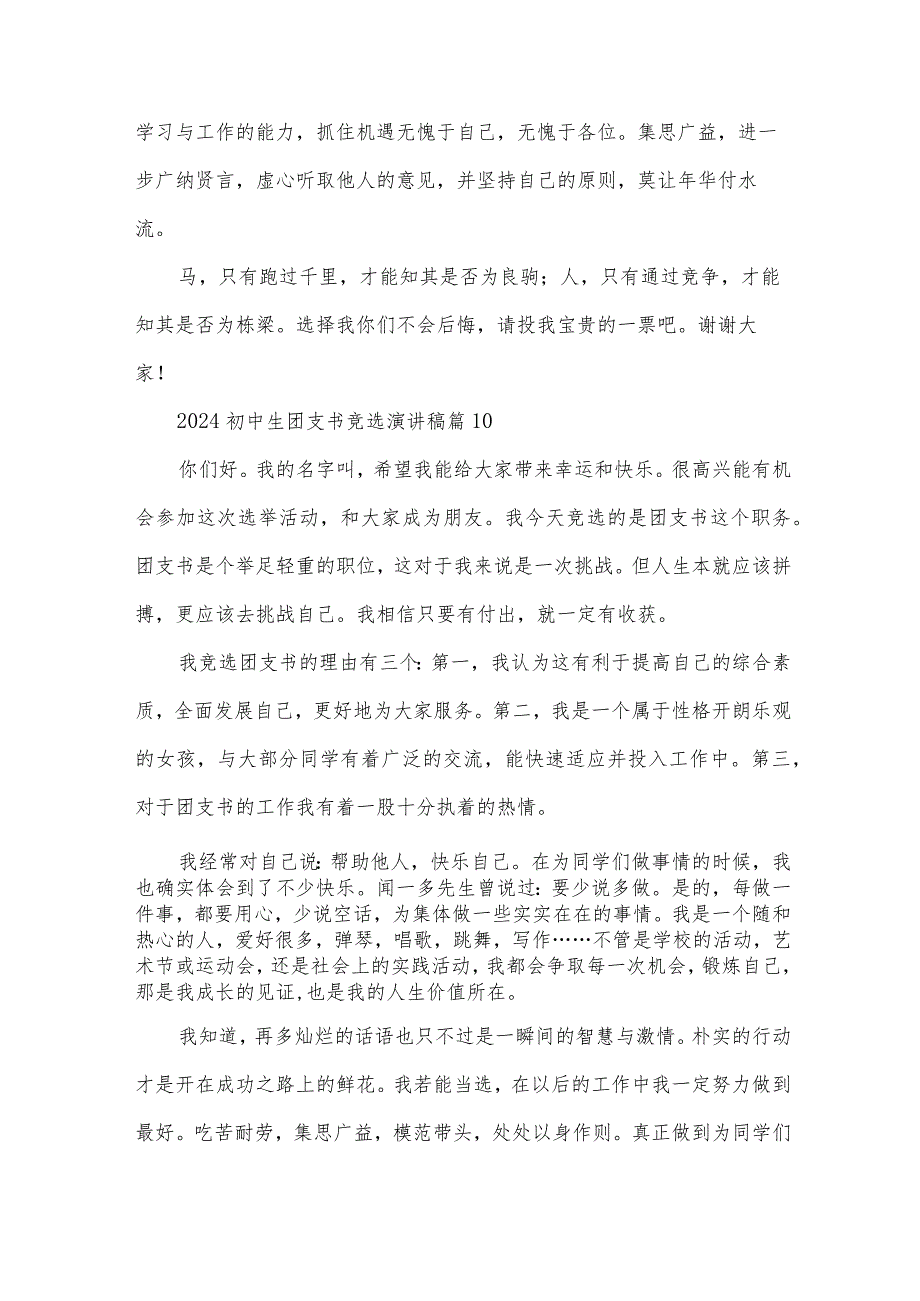 学习与工作的能力，抓住机遇无愧于自己，无愧于各位。集思广益，进一步广纳贤言，虚心听取他人的意见，并坚持自己的原则，莫让年华付水流。

马，只有跑过千里，才能知其是否为良驹；人，只有通过竞争，才能知其是否为栋梁。选择我你们不会后悔，请投我宝贵的一票吧。谢谢大家！

2024 初中生团支书竞选演讲稿篇 10

你们好。我的名字叫，希望我能给大家带来幸运和快乐。很高兴能有机会参加这次选举活动，和大家成为朋友。我今天竞选的是团支书这个职务。团支书是个举足轻重的职位，这对于我来说是一次挑战。但人生本就应该拼搏，更应该去挑战自己。我相信只要有付出，就一定有收获。

我竞选团支书的理由有三个：第一，我认为这有利于提高自己的综合素质，全面发展自己，更好地为大家服务。第二，我是一个属于性格开朗乐观的女孩，与大部分同学有着广泛的交流，能快速适应并投入工作中。第三，对于团支书的工作我有着一股十分执着的热情。

我经常对自己说：帮助他人，快乐自己。在为同学们做事情的时候，我也确实体会到了不少快乐。闻一多先生曾说过：要少说多做。是的，每做一件事，都要用心，少说空话，为集体做一些实实在在的事情。我是一个随和热心的人，爱好很多，弹琴，唱歌，跳舞，写作……不管是学校的活动，艺术节或运动会，还是社会上的实践活动，我都会争取每一次机会，锻炼自己，那是我成长的见证，也是我的人生价值所在。

我知道，再多灿烂的话语也只不过是一瞬间的智慧与激情。朴实的行动才是开在成功之路上的鲜花。我若能当选，在以后的工作中我一定努力做到最好。吃苦耐劳，集思广益，模范带头，处处以身作则。真正做到为同学们